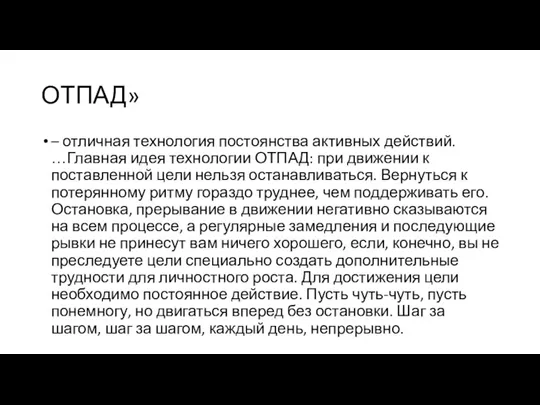 ОТПАД»

• – отличная технология постоянства активных действий. …Главная идея технологии ОТПАД: при движении к поставленной цели нельзя останавливаться. Вернуться к потерянному ритму гораздо труднее, чем поддерживать его. Остановка, прерывание в движении негативно сказываются на всем процессе, а регулярные замедления и последующие рывки не принесут вам ничего хорошего, если, конечно, вы не преследуете цели специально создать дополнительные трудности для личностного роста. Для достижения цели необходимо постоянное действие. Пусть чуть-чуть, пусть понемногу, но двигаться вперед без остановки. Шаг за шагом, шаг за шагом, каждый день, непрерывно.